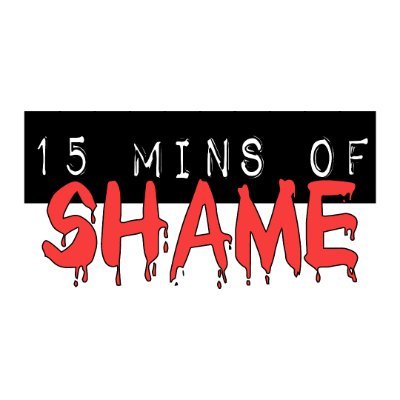 15 MINS OF
SHAME